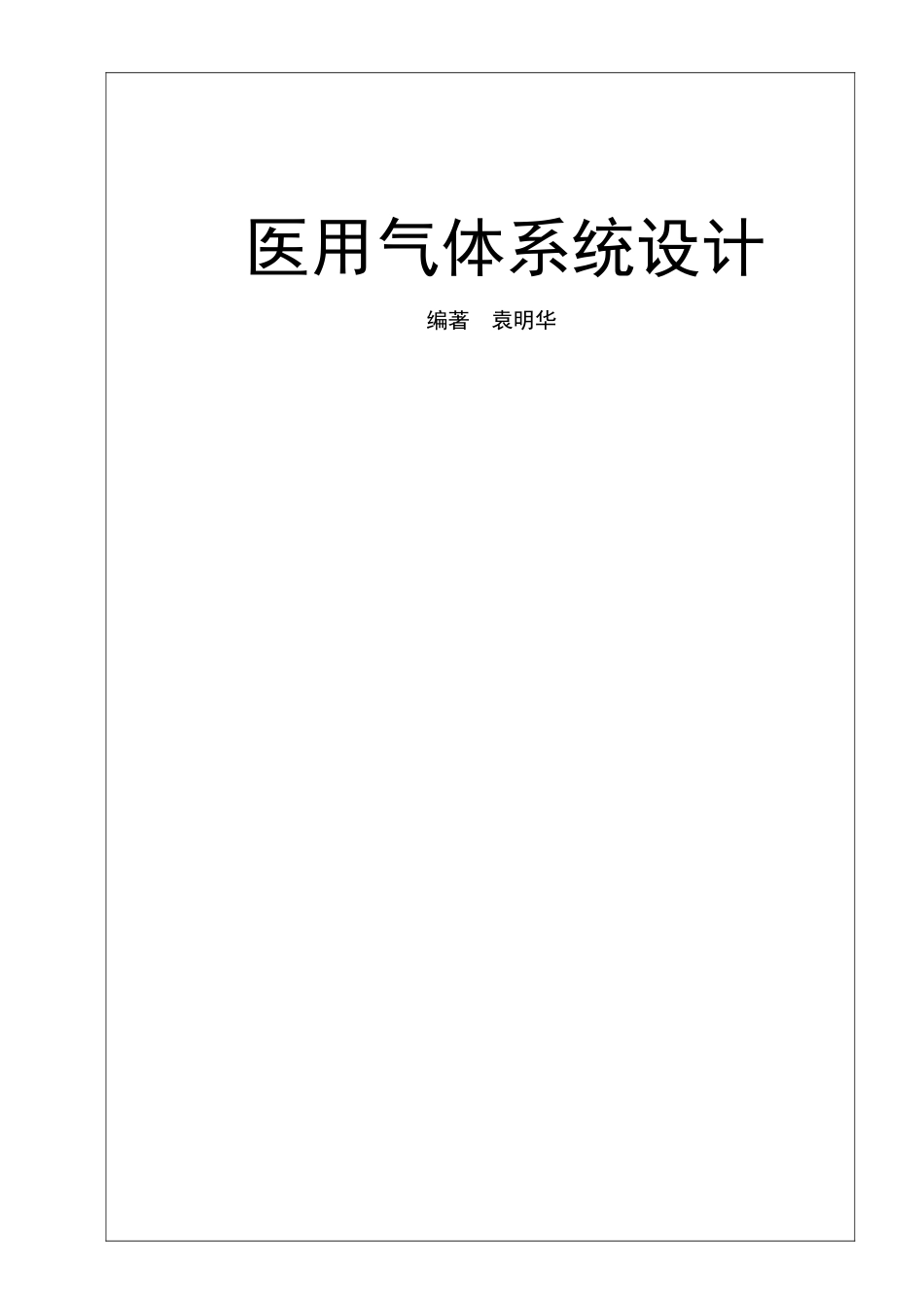 医用气体系统设计

编著　袁明华